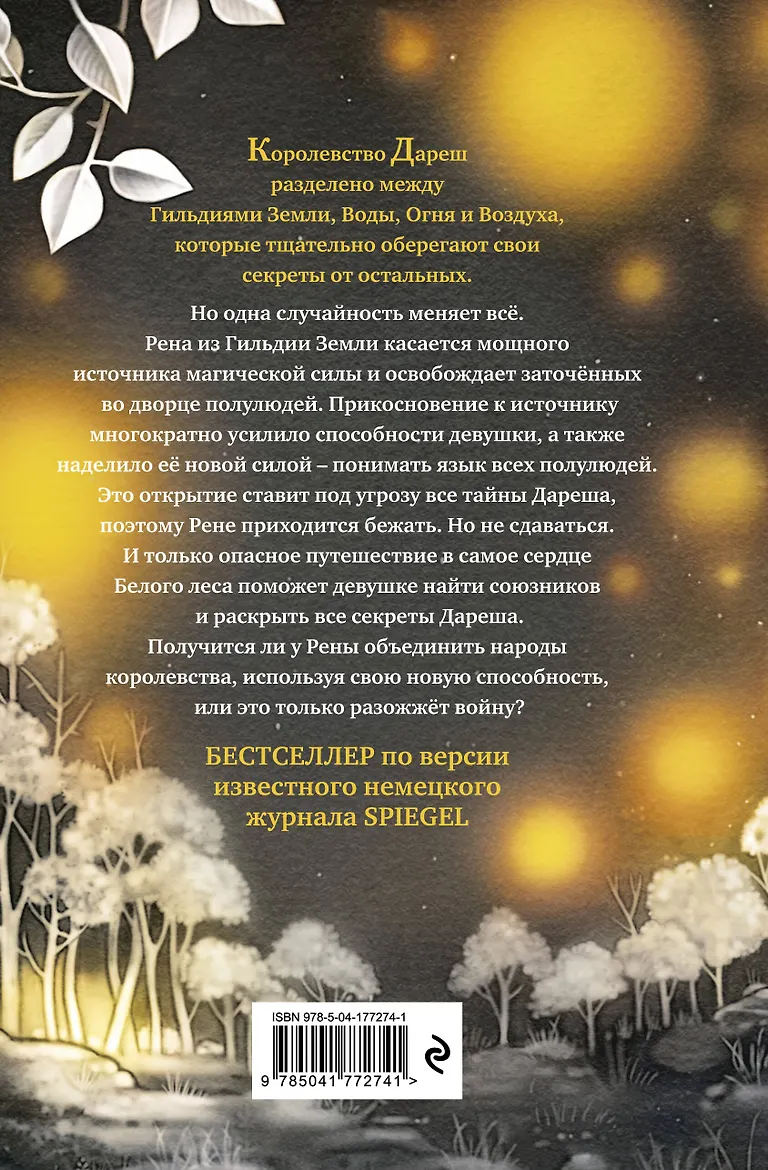 Королевство Дареш разделено между Гильдиями Земли, Воды, Огня и Воздуха, которые тщательно оберегают свои секреты от остальных.

Но одна случайность меняет всё. Рена из Гильдии Земли касается мощного источника магической силы и освобождает заточённых во дворце полулюдей. Прикосновение к источнику многократно усилило способности девушки, а также наделило её новой силой – понимать язык всех полулюдей. Это открытие ставит под угрозу все тайны Дареша, поэтому Рене приходится бежать. Но не сдаваться. И только опасное путешествие в самое сердце Белого леса поможет девушке найти союзников и раскрыть все секреты Дареша. Получится ли у Рены объединить народы королевства, используя свою новую способность, или это только разожжёт войну?

БЕСТСЕЛЛЕР по версии известного немецкого журнала SPIEGEL

ISBN 978-5-04-177274-1

9 785041 772741 >